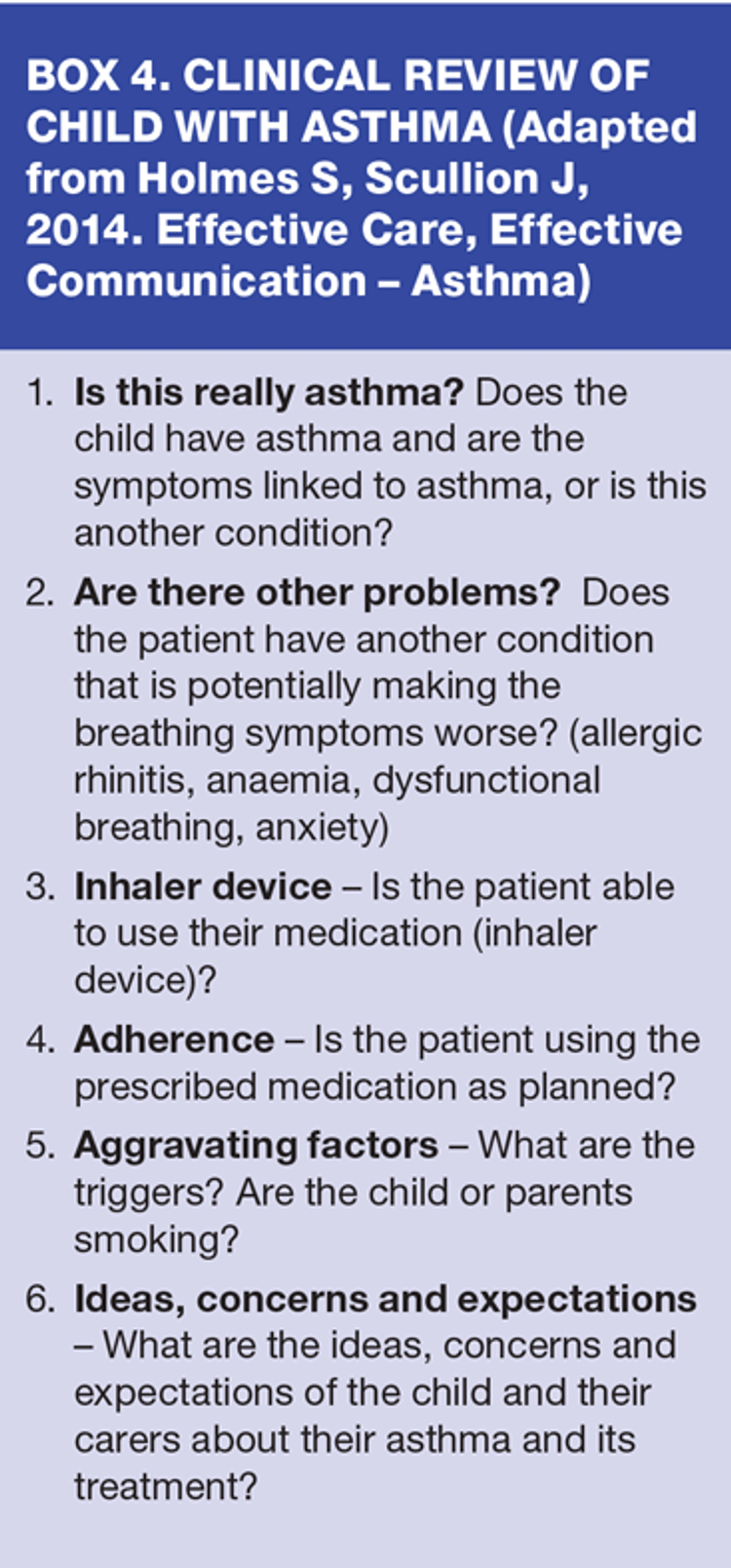 BOX 4. CLINICAL REVIEW OF CHILD WITH ASTHMA (Adapted from Holmes S, Scullion J, 2014. Effective Care, Effective Communication – Asthma)

1. Is this really asthma? Does the child have asthma and are the symptoms linked to asthma, or is this another condition?

2. Are there other problems? Does the patient have another condition that is potentially making the breathing symptoms worse? (allergic rhinitis, anaemia, dysfunctional breathing, anxiety)

3. Inhaler device – Is the patient able to use their medication (inhaler device)?

4. Adherence – Is the patient using the prescribed medication as planned?

5. Aggravating factors – What are the triggers? Are the child or parents smoking?

6. Ideas, concerns and expectations – What are the ideas, concerns and expectations of the child and their carers about their asthma and its treatment?